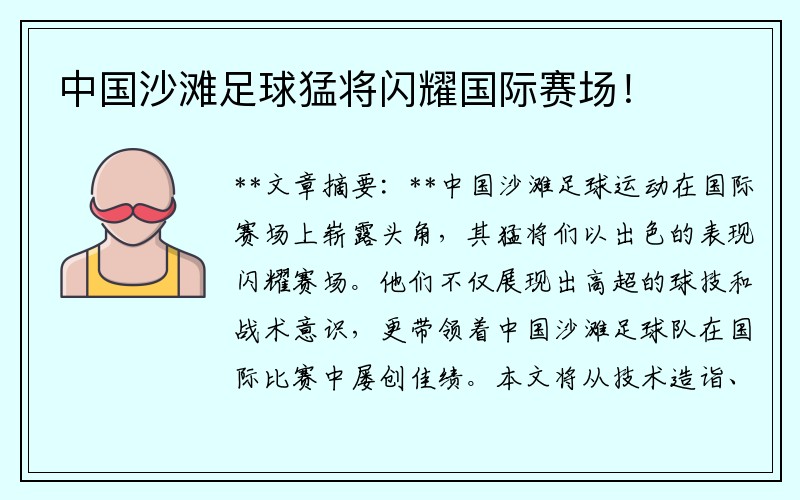 中国沙滩足球猛将闪耀国际赛场！

**文章摘要：**中国沙滩足球运动在国际赛场上崭露头角，其猛将们以出色的表现闪耀赛场。他们不仅展现出高超的球技和战术意识，更带领着中国沙滩足球队在国际比赛中屡创佳绩。本文将从技术造诣、